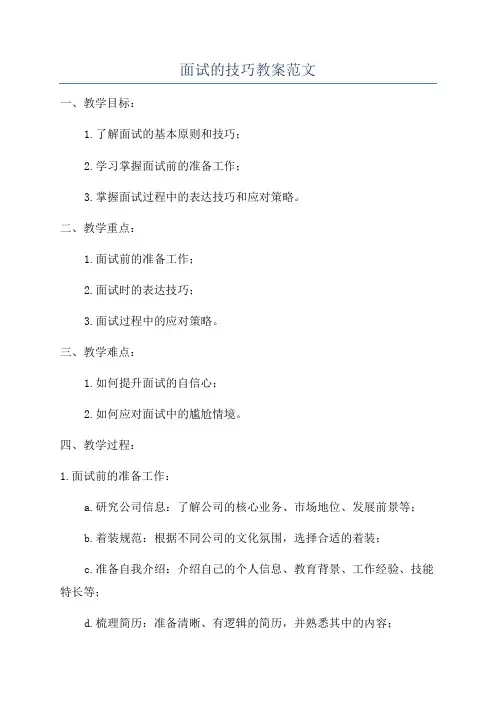 面试的技巧教案范文

一、教学目标：

1.了解面试的基本原则和技巧；

2.学习掌握面试前的准备工作；

3.掌握面试过程中的表达技巧和应对策略。

二、教学重点：

1.面试前的准备工作；

2.面试时的表达技巧；

3.面试过程中的应对策略。

三、教学难点：

1.如何提升面试的自信心；

2.如何应对面试中的尴尬情境。

四、教学过程：

1.面试前的准备工作：

a.研究公司信息：了解公司的核心业务、市场地位、发展前景等；

b.着装规范：根据不同公司的文化氛围，选择合适的着装；

c.准备自我介绍：介绍自己的个人信息、教育背景、工作经验、技能特长等；

d.梳理简历：准备清晰、有逻辑的简历，并熟悉其中的内容；